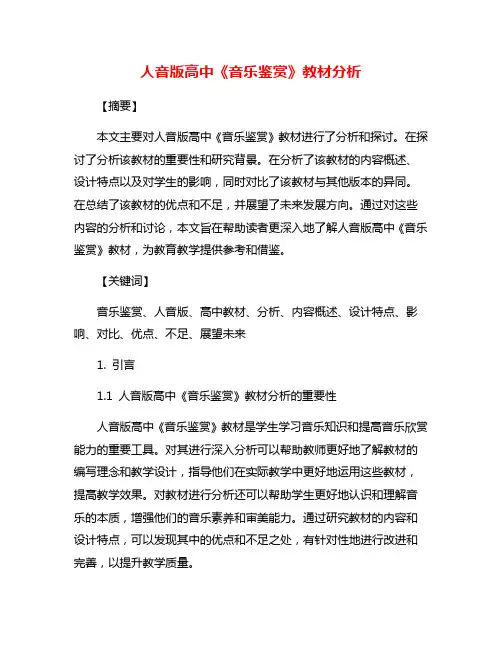 人音版高中《音乐鉴赏》教材分析

【摘要】

本文主要对人音版高中《音乐鉴赏》教材进行了分析和探讨。在探讨了分析该教材的重要性和研究背景。在分析了该教材的内容概述、设计特点以及对学生的影响，同时对比了该教材与其他版本的异同。在总结了该教材的优点和不足，并展望了未来发展方向。通过对这些内容的分析和讨论，本文旨在帮助读者更深入地了解人音版高中《音乐鉴赏》教材，为教育教学提供参考和借鉴。

【关键词】

音乐鉴赏、人音版、高中教材、分析、内容概述、设计特点、影响、对比、优点、不足、展望未来

1. 引言

1.1 人音版高中《音乐鉴赏》教材分析的重要性

人音版高中《音乐鉴赏》教材是学生学习音乐知识和提高音乐欣赏能力的重要工具。对其进行深入分析可以帮助教师更好地了解教材的编写理念和教学设计，指导他们在实际教学中更好地运用这些教材，提高教学效果。对教材进行分析还可以帮助学生更好地认识和理解音乐的本质，增强他们的音乐素养和审美能力。通过研究教材的内容和设计特点，可以发现其中的优点和不足之处，有针对性地进行改进和完善，以提升教学质量。